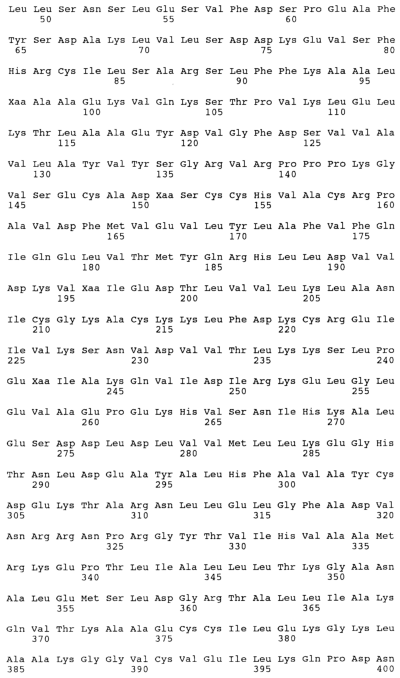 Leu Leu Ser Asn Ser Leu Glu Ser Val Phe Asp Ser Pro Glu Ala Phe
50 55 60

Tyr Ser Asp Ala Lys Leu Val Leu Ser Asp Asp Lys Glu Val Ser Phe
65 70 75 80

His Arg Cys Ile Leu Ser Ala Arg Ser Leu Phe Phe Lys Ala Ala Leu
85 90 95

Xaa Ala Ala Glu Lys Val Gln Lys Ser Thr Pro Val Lys Leu Glu Leu
100 105 110

Lys Thr Leu Ala Ala Glu Tyr Asp Val Gly Phe Asp Ser Val Val Ala
115 120 125

Val Leu Ala Tyr Val Tyr Ser Gly Arg Val Arg Pro Pro Pro Lys Gly
130 135 140

Val Ser Glu Cys Ala Asp Xaa Ser Cys Cys His Val Ala Cys Arg Pro
145 150 155 160

Ala Val Asp Phe Met Val Glu Val Leu Tyr Leu Ala Phe Val Phe Gln
165 170 175

Ile Gln Glu Leu Val Thr Met Tyr Gln Arg His Leu Leu Asp Val Val
180 185 190

Asp Lys Val Xaa Ile Glu Asp Thr Leu Val Val Leu Lys Leu Ala Asn
195 200 205

Ile Cys Gly Lys Ala Cys Lys Lys Leu Phe Asp Lys Cys Arg Glu Ile
210 215 220

Ile Val Lys Ser Asn Val Asp Val Val Thr Leu Lys Lys Ser Leu Pro
225 230 235 240

Glu Xaa Ile Ala Lys Gln Val Ile Asp Ile Arg Lys Glu Leu Gly Leu
245 250 255

Glu Val Ala Glu Pro Glu Lys His Val Ser Asn Ile His Lys Ala Leu
260 265 270

Glu Ser Asp Asp Leu Asp Leu Val Val Met Leu Leu Lys Glu Gly His
275 280 285

Thr Asn Leu Asp Glu Ala Tyr Ala Leu His Phe Ala Val Ala Tyr Cys
290 295 300

Asp Glu Lys Thr Ala Arg Asn Leu Leu Glu Leu Gly Phe Ala Asp Val
305 310 315 320

Asn Arg Arg Asn Pro Arg Gly Tyr Thr Val Ile His Val Ala Ala Met
325 330 335

Arg Lys Glu Pro Thr Leu Ile Ala Leu Leu Leu Thr Lys Gly Ala Asn
340 345 350

Ala Leu Glu Met Ser Leu Asp Gly Arg Thr Ala Leu Leu Ile Ala Lys
355 360 365

Gln Val Thr Lys Ala Ala Glu Cys Cys Ile Leu Glu Lys Gly Lys Leu
370 375 380

Ala Ala Lys Gly Gly Val Cys Val Glu Ile Leu Lys Gln Pro Asp Asn
385 390 395 400